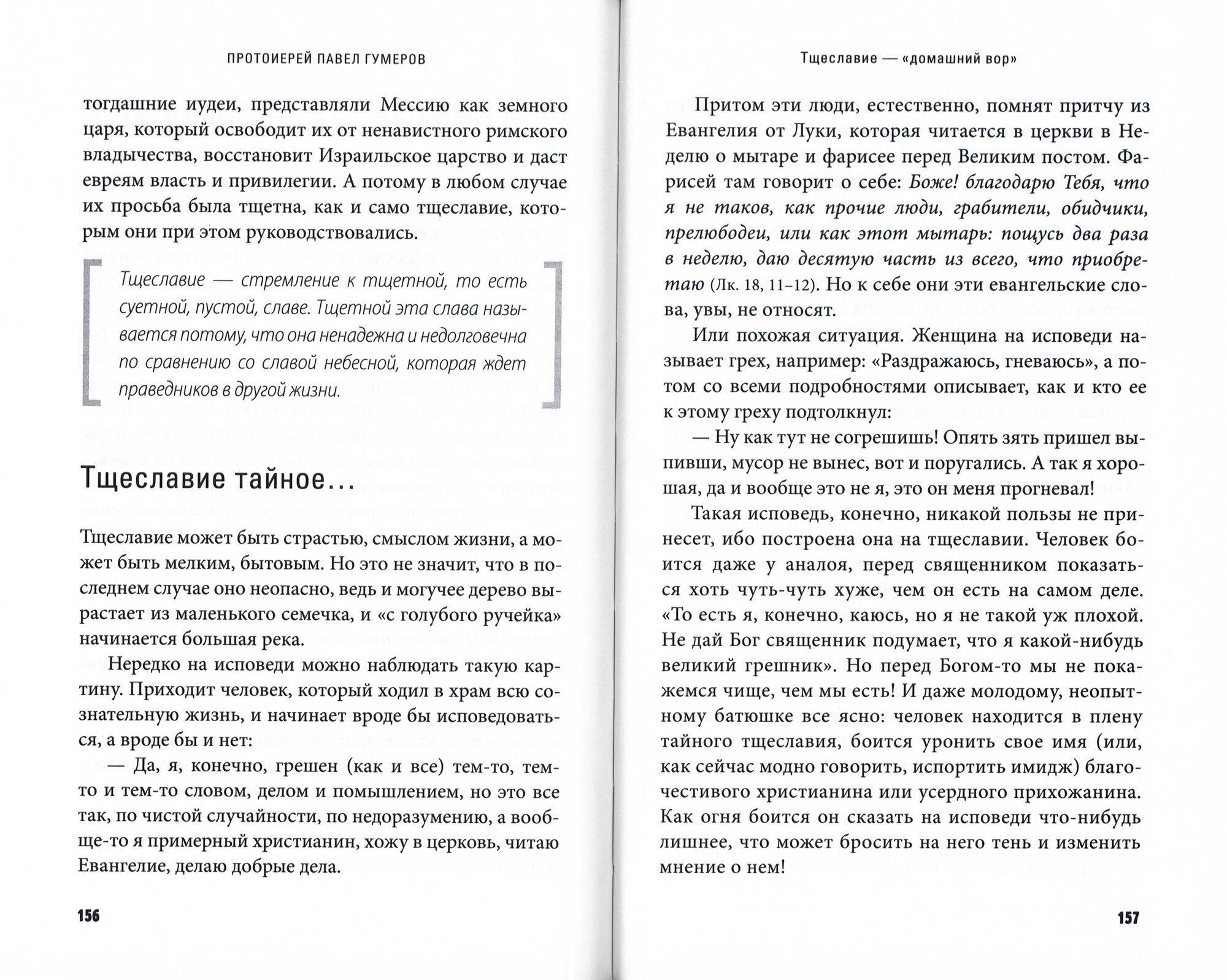 ПРОТОИЕРЕЙ ПАВЕЛ ГУМЕРОВ

тогдашние иудеи, представляли Мессию как земного царя, который освободит их от ненавистного римского владычества, восстановит Израильское царство и даст евреям власть и привилегии. А потому в любом случае их просьба была тщетна, как и само тщеславие, которым они при этом руководствовались.

Тщеславие — стремление к тщетной, то есть суетной, пустой, славе. Тщетной эта слава называется потому, что она ненадежна и недолговечна по сравнению со славой небесной, которая ждет праведников в другой жизни.

Тщеславие тайное...

Тщеславие может быть страстью, смыслом жизни, а может быть мелким, бытовым. Но это не значит, что в последнем случае оно неопасно, ведь и могучее дерево вырастает из маленького семечка, и «с голубого ручейка» начинается большая река.

Нередко на исповеди можно наблюдать такую картину. Приходит человек, который ходил в храм всю сознательную жизнь, и начинает вроде бы исповедоваться, а вроде бы и нет:

— Да, я, конечно, грешен (как и все) тем-то, тем-то и тем-то словом, делом и помышлением, но это все так, по чистой случайности, по недоразумению, а вообще-то я примерный христианин, хожу в церковь, читаю Евангелие, делаю добрые дела.

156

Тщеславие — «домашний вор»

Притом эти люди, естественно, помнят притчу из Евангелия от Луки, которая читается в церкви в Неделю о мытаре и фарисее перед Великим постом. Фарисей там говорит о себе: Боже! благодарю Тебя, что я не таков, как прочие люди, грабители, обидчики, прелюбодеи, или как этот мытарь: пощусь два раза в неделю, даю десятую часть из всего, что приобретаю (Лк. 18, 11–12). Но к себе они эти евангельские слова, увы, не относят.

Или похожая ситуация. Женщина на исповеди называет грех, например: «Раздражаюсь, гневаюсь», а потом со всеми подробностями описывает, как и кто ее к этому греху подтолкнул:

— Ну как тут не согрешишь! Опять зять пришел выпивши, мусор не вынес, вот и поругались. А так я хорошая, да и вообще это не я, это он меня прогневал!

Такая исповедь, конечно, никакой пользы не принесет, ибо построена она на тщеславии. Человек боится даже у аналоя, перед священником показаться хоть чуть-чуть хуже, чем он есть на самом деле. «То есть я, конечно, каюсь, но я не такой уж плохой. Не дай Бог священник подумает, что я какой-нибудь великий грешник». Но перед Богом-то мы не покажемся чище, чем мы есть! И даже молодому, неопытному батюшке все ясно: человек находится в плену тайного тщеславия, боится уронить свое имя (или, как сейчас модно говорить, испортить имидж) благочестивого христианина или усердного прихожанина. Как огня боится он сказать на исповеди что-нибудь лишнее, что может бросить на него тень и изменить мнение о нем!

157